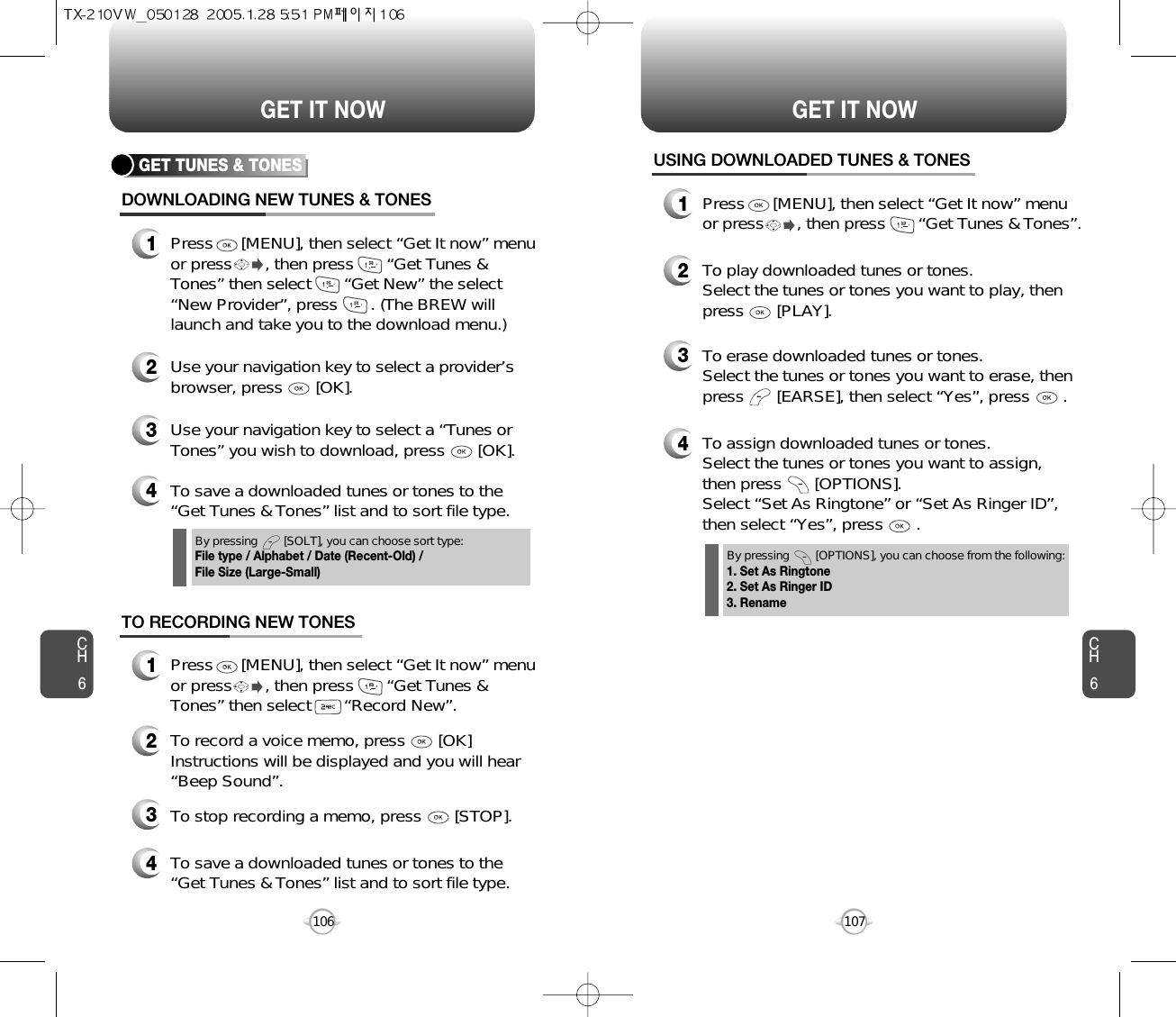 TX-210VW_050128 2005.1.28 5:51 PM페이지106

GET IT NOW

GET TUNES & TONES

DOWNLOADING NEW TUNES & TONES

1 Press [MENU], then select “Get It now” menu or press , then press “Get Tunes & Tones” then select “Get New” the select “New Provider”, press . (The BREW will launch and take you to the download menu.)

2 Use your navigation key to select a provider’s browser, press [OK].

3 Use your navigation key to select a “Tunes or Tones” you wish to download, press [OK].

4 To save a downloaded tunes or tones to the “Get Tunes & Tones” list and to sort file type.

By pressing [SOLT], you can choose sort type:
File type / Alphabet / Date (Recent-Old) /
File Size (Large-Small)

TO RECORDING NEW TONES

1 Press [MENU], then select “Get It now” menu or press , then press “Get Tunes & Tones” then select “Record New”.

2 To record a voice memo, press [OK] Instructions will be displayed and you will hear “Beep Sound”.

3 To stop recording a memo, press [STOP].

4 To save a downloaded tunes or tones to the “Get Tunes & Tones” list and to sort file type.

CH 6

106

GET IT NOW

USING DOWNLOADED TUNES & TONES

1 Press [MENU], then select “Get It now” menu or press , then press “Get Tunes & Tones”.

2 To play downloaded tunes or tones.
Select the tunes or tones you want to play, then press [PLAY].

3 To erase downloaded tunes or tones.
Select the tunes or tones you want to erase, then press [EARSE], then select “Yes”, press .

4 To assign downloaded tunes or tones.
Select the tunes or tones you want to assign, then press [OPTIONS].
Select “Set As Ringtone” or “Set As Ringer ID”, then select “Yes”, press .

By pressing [OPTIONS], you can choose from the following:
1. Set As Ringtone
2. Set As Ringer ID
3. Rename

CH 6

107